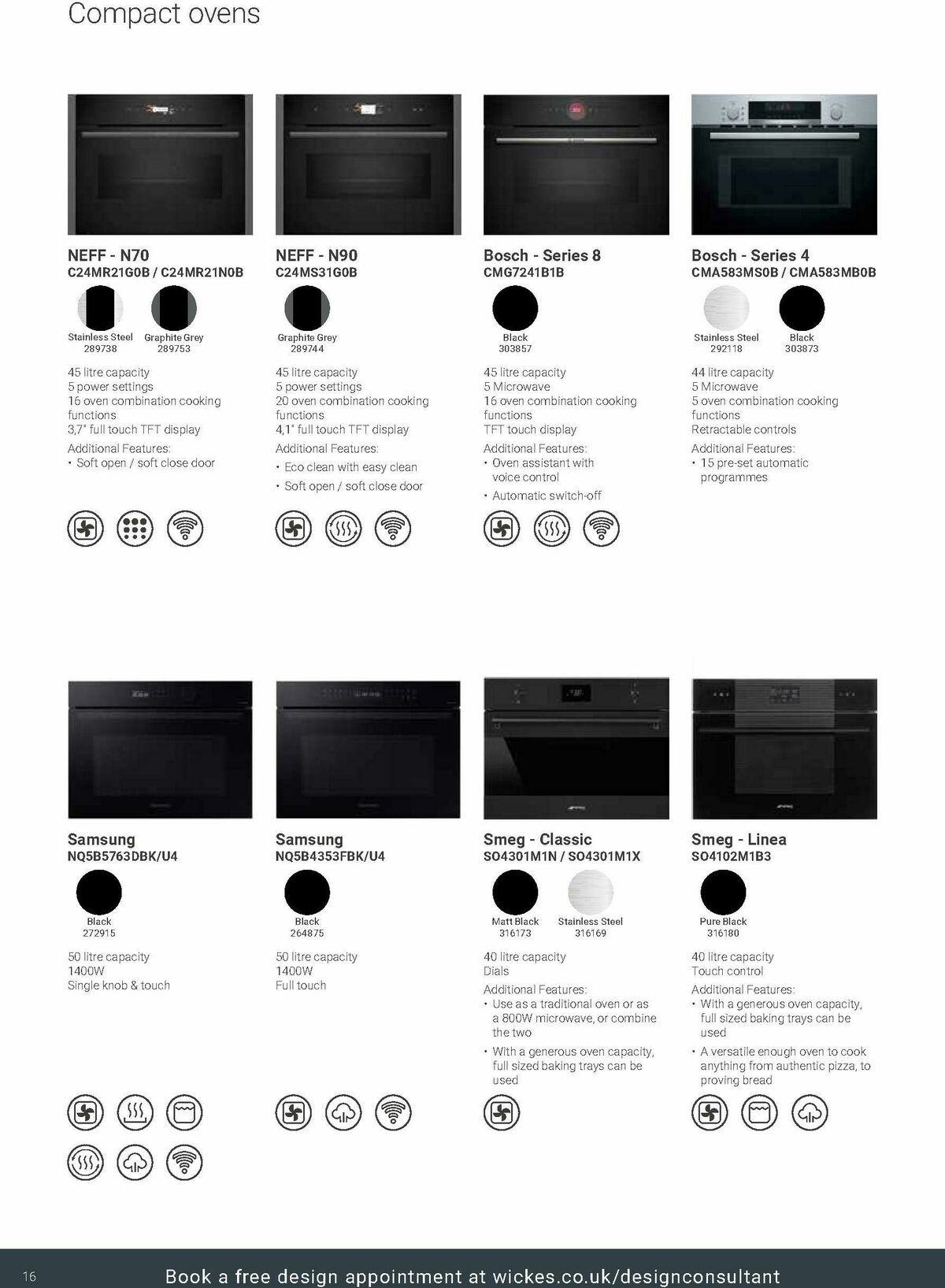 Compact ovens

NEFF - N70
C24MR21G0B / C24MR21N0B

Stainless Steel
289738

Graphite Grey
289753

45 litre capacity
5 power settings
16 oven combination cooking functions
3,7" full touch TFT display

Additional Features:
• Soft open / soft close door

NEFF - N90
C24MS31G0B

Graphite Grey
289744

45 litre capacity
5 power settings
20 oven combination cooking functions
4,1" full touch TFT display

Additional Features:
• Eco clean with easy clean
• Soft open / soft close door

Bosch - Series 8
CMG7241B1B

Black
303857

45 litre capacity
5 Microwave
16 oven combination cooking functions
TFT touch display

Additional Features:
• Oven assistant with voice control
• Automatic switch-off

Bosch - Series 4
CMA583MS0B / CMA583MB0B

Stainless Steel
292118

Black
303873

44 litre capacity
5 Microwave
5 oven combination cooking functions
Retractable controls

Additional Features:
• 15 pre-set automatic programmes

Samsung
NQ5B5763DBK/U4

Black
272915

50 litre capacity
1400W
Single knob & touch

Samsung
NQ5B4353FBK/U4

Black
264875

50 litre capacity
1400W
Full touch

Smeg - Classic
SO4301M1N / SO4301M1X

Matt Black
316173

Stainless Steel
316169

40 litre capacity
Dials

Additional Features:
• Use as a traditional oven or as a 800W microwave, or combine the two
• With a generous oven capacity, full sized baking trays can be used

Smeg - Linea
SO4102M1B3

Pure Black
316180

40 litre capacity
Touch control

Additional Features:
• With a generous oven capacity, full sized baking trays can be used
• A versatile enough oven to cook anything from authentic pizza, to proving bread

16

Book a free design appointment at wickes.co.uk/designconsultant